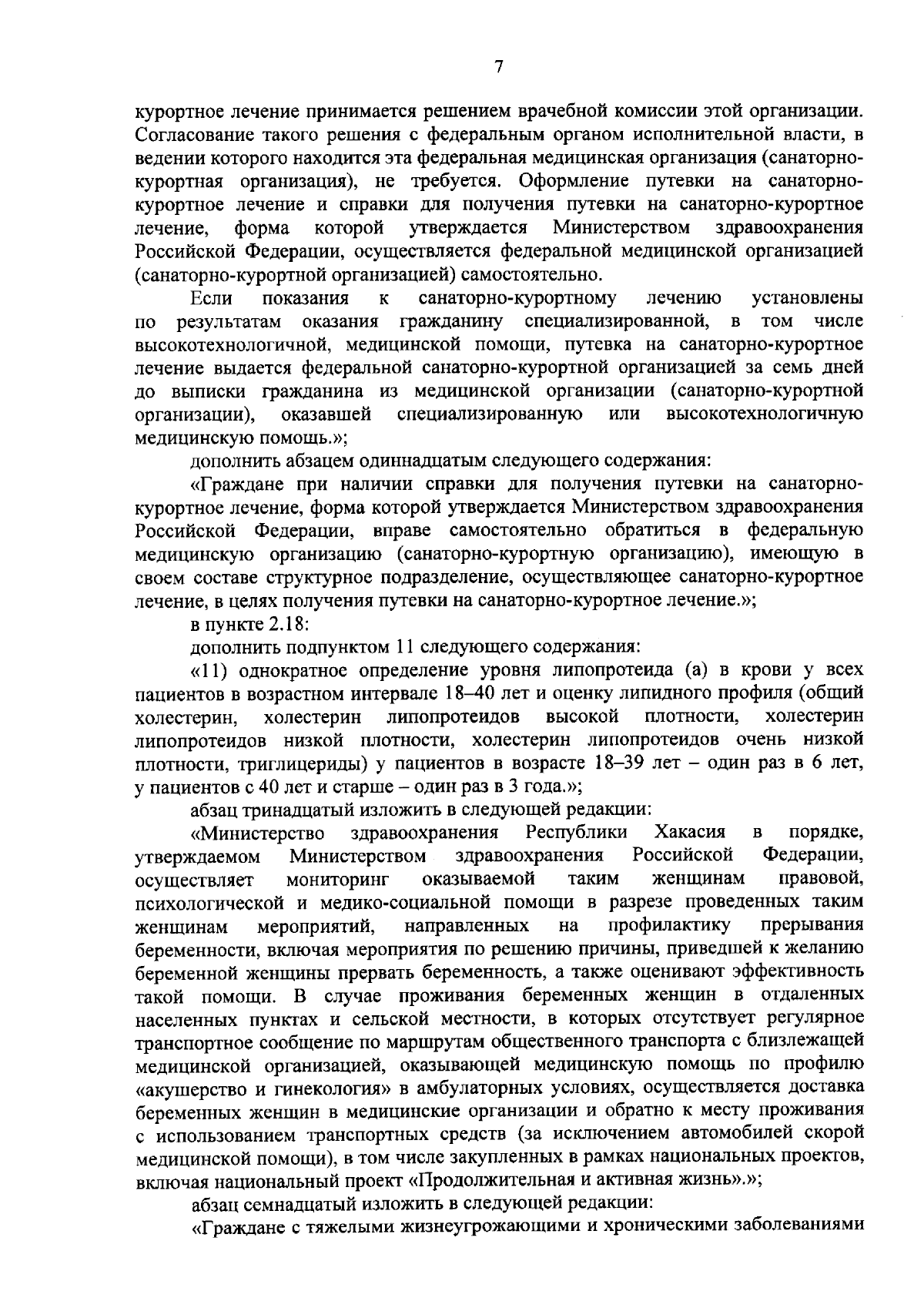 7

курортное лечение принимается решением врачебной комиссии этой организации. Согласование такого решения с федеральным органом исполнительной власти, в ведении которого находится эта федеральная медицинская организация (санаторно-курортная организация), не требуется. Оформление путевки на санаторно-курортное лечение и справки для получения путевки на санаторно-курортное лечение, форма которой утверждается Министерством здравоохранения Российской Федерации, осуществляется федеральной медицинской организацией (санаторно-курортной организацией) самостоятельно.

Если показания к санаторно-курортному лечению установлены по результатам оказания гражданину специализированной, в том числе высокотехнологичной, медицинской помощи, путевка на санаторно-курортное лечение выдается федеральной санаторно-курортной организацией за семь дней до выписки гражданина из медицинской организации (санаторно-курортной организации), оказавшей специализированную или высокотехнологичную медицинскую помощь.»;

дополнить абзацем одиннадцатым следующего содержания:

«Граждане при наличии справки для получения путевки на санаторно-курортное лечение, форма которой утверждается Министерством здравоохранения Российской Федерации, вправе самостоятельно обратиться в федеральную медицинскую организацию (санаторно-курортную организацию), имеющую в своем составе структурное подразделение, осуществляющее санаторно-курортное лечение, в целях получения путевки на санаторно-курортное лечение.»;

в пункте 2.18:

дополнить подпунктом 11 следующего содержания:

«11) однократное определение уровня липопротеида (а) в крови у всех пациентов в возрастном интервале 18–40 лет и оценку липидного профиля (общий холестерин, холестерин липопротеидов высокой плотности, холестерин липопротеидов низкой плотности, холестерин липопротеидов очень низкой плотности, триглицериды) у пациентов в возрасте 18–39 лет – один раз в 6 лет, у пациентов с 40 лет и старше – один раз в 3 года.»;

абзац тринадцатый изложить в следующей редакции:

«Министерство здравоохранения Республики Хакасия в порядке, утверждаемом Министерством здравоохранения Российской Федерации, осуществляет мониторинг оказываемой таким женщинам правовой, психологической и медико-социальной помощи в разрезе проведенных таким женщинам мероприятий, направленных на профилактику прерывания беременности, включая мероприятия по решению причины, приведшей к желанию беременной женщины прервать беременность, а также оценивают эффективность такой помощи. В случае проживания беременных женщин в отдаленных населенных пунктах и сельской местности, в которых отсутствует регулярное транспортное сообщение по маршрутам общественного транспорта с близлежащей медицинской организацией, оказывающей медицинскую помощь по профилю «акушерство и гинекология» в амбулаторных условиях, осуществляется доставка беременных женщин в медицинские организации и обратно к месту проживания с использованием транспортных средств (за исключением автомобилей скорой медицинской помощи), в том числе закупленных в рамках национальных проектов, включая национальный проект «Продолжительная и активная жизнь».»;

абзац семнадцатый изложить в следующей редакции:

«Граждане с тяжелыми жизнеугрожающими и хроническими заболеваниями